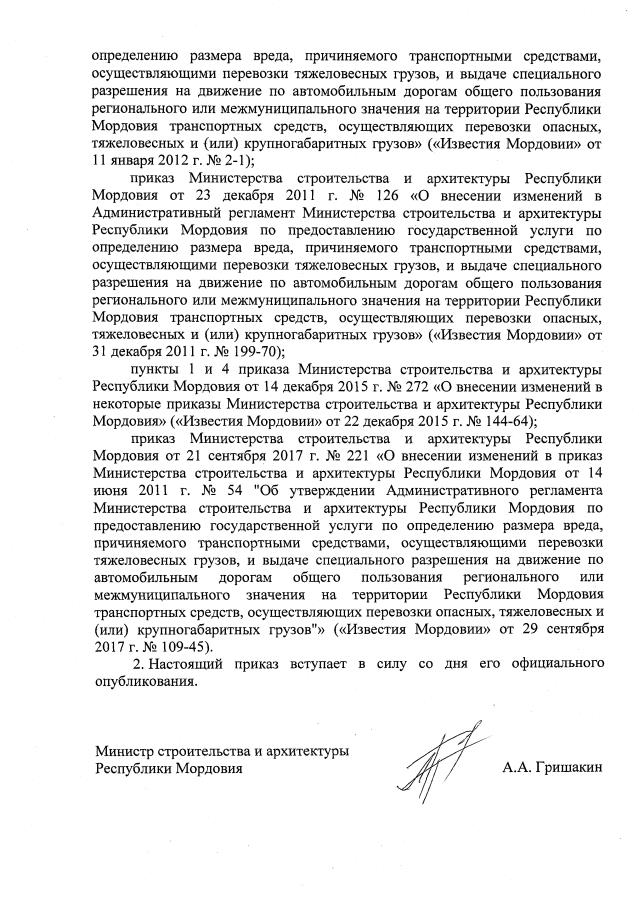 определению размера вреда, причиняемого транспортными средствами, осуществляющими перевозки тяжеловесных грузов, и выдаче специального разрешения на движение по автомобильным дорогам общего пользования регионального или межмуниципального значения на территории Республики Мордовия транспортных средств, осуществляющих перевозки опасных, тяжеловесных и (или) крупногабаритных грузов» («Известия Мордовии» от 11 января 2012 г. № 2-1);

приказ Министерства строительства и архитектуры Республики Мордовия от 23 декабря 2011 г. № 126 «О внесении изменений в Административный регламент Министерства строительства и архитектуры Республики Мордовия по предоставлению государственной услуги по определению размера вреда, причиняемого транспортными средствами, осуществляющими перевозки тяжеловесных грузов, и выдаче специального разрешения на движение по автомобильным дорогам общего пользования регионального или межмуниципального значения на территории Республики Мордовия транспортных средств, осуществляющих перевозки опасных, тяжеловесных и (или) крупногабаритных грузов» («Известия Мордовии» от 31 декабря 2011 г. № 199-70);

пункты 1 и 4 приказа Министерства строительства и архитектуры Республики Мордовия от 14 декабря 2015 г. № 272 «О внесении изменений в некоторые приказы Министерства строительства и архитектуры Республики Мордовия» («Известия Мордовии» от 22 декабря 2015 г. № 144-64);

приказ Министерства строительства и архитектуры Республики Мордовия от 21 сентября 2017 г. № 221 «О внесении изменений в приказ Министерства строительства и архитектуры Республики Мордовия от 14 июня 2011 г. № 54 "Об утверждении Административного регламента Министерства строительства и архитектуры Республики Мордовия по предоставлению государственной услуги по определению размера вреда, причиняемого транспортными средствами, осуществляющими перевозки тяжеловесных грузов, и выдаче специального разрешения на движение по автомобильным дорогам общего пользования регионального или межмуниципального значения на территории Республики Мордовия транспортных средств, осуществляющих перевозки опасных, тяжеловесных и (или) крупногабаритных грузов"» («Известия Мордовии» от 29 сентября 2017 г. № 109-45).

2. Настоящий приказ вступает в силу со дня его официального опубликования.

Министр строительства и архитектуры Республики Мордовия

А.А. Гришакин